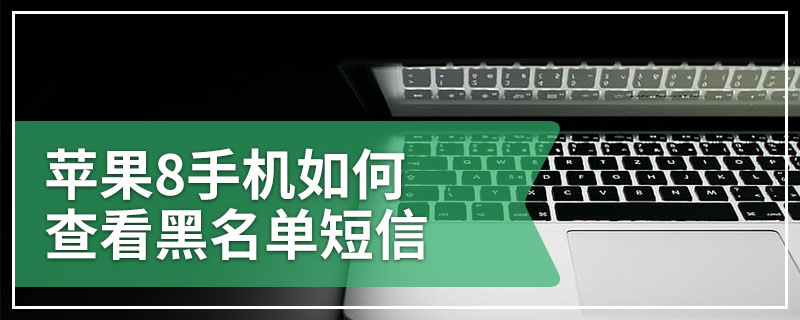 苹果8手机如何
查看黑名单短信